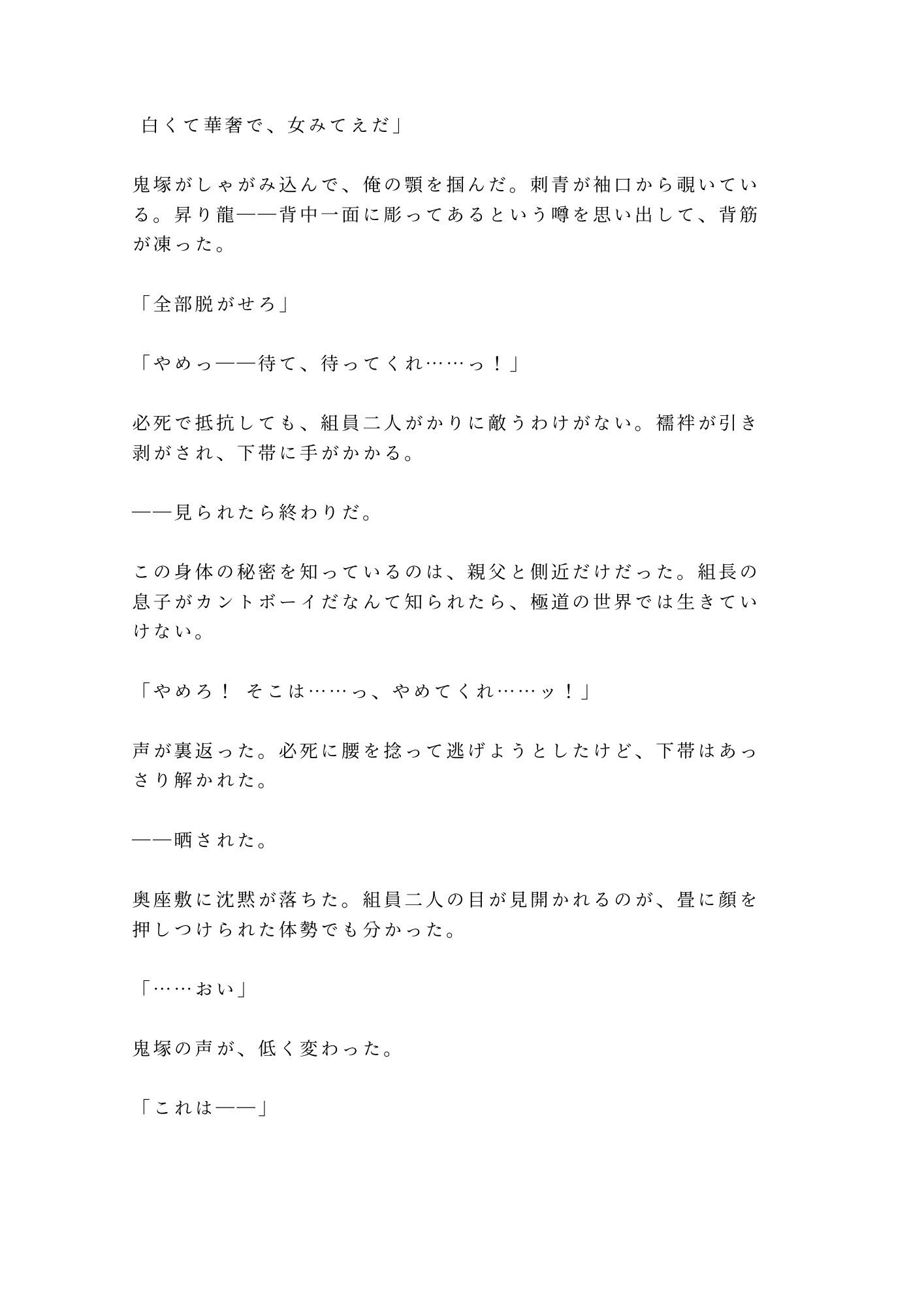 白くて華奢で、女みてえだ」

鬼塚がしゃがみ込んで、俺の顎を掴んだ。刺青が袖口から覗いている。昇り龍——背中一面に彫ってあるという噂を思い出して、背筋が凍った。

「全部脱がせろ」

「やめっ——待て、待ってくれ……っ！」

必死で抵抗しても、組員二人がかりに敵うわけがない。襦袢が引き剥がされ、下帯に手がかかる。

——見られたら終わりだ。

この身体の秘密を知っているのは、親父と側近だけだった。組長の息子がカントボーイだなんて知られたら、極道の世界では生きていけない。

「やめろ！ そこは……っ、やめてくれ……ッ！」

声が裏返った。必死に腰を捻って逃げようとしたけど、下帯はあっさり解かれた。

——晒された。

奥座敷に沈黙が落ちた。組員二人の目が見開かれるのが、畳に顔を押しつけられた体勢でも分かった。

「……おい」

鬼塚の声が、低く変わった。

「これは——」